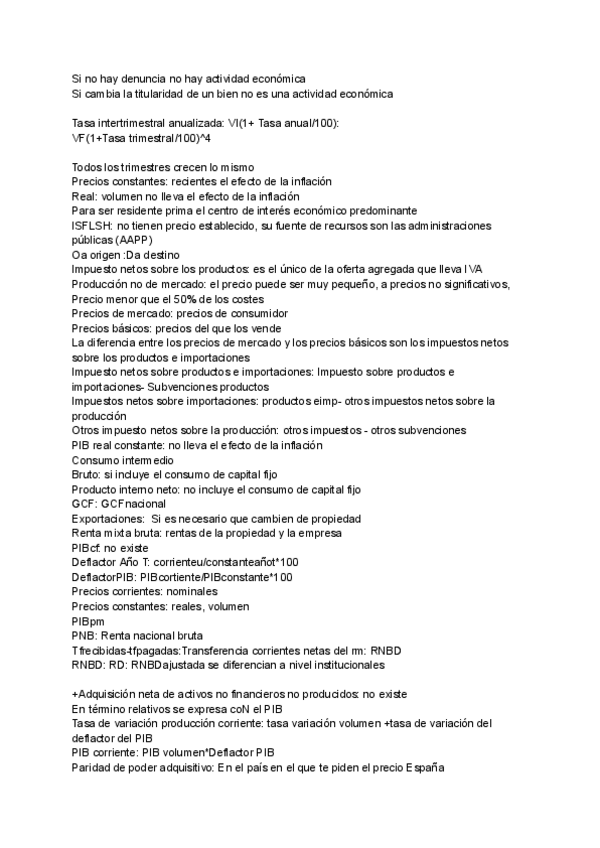 Si no hay denuncia no hay actividad económica
Si cambia la titularidad de un bien no es una actividad económica

Tasa intertrimestral anualizada: VI(1+ Tasa anual/100):
VF(1+Tasa trimestral/100)^4

Todos los trimestres crecen lo mismo
Precios constantes: recientes el efecto de la inflación
Real: volumen no lleva el efecto de la inflación
Para ser residente prima el centro de interés económico predominante
ISFLSH: no tienen precio establecido, su fuente de recursos son las administraciones públicas (AAPP)
Oa origen :Da destino
Impuesto netos sobre los productos: es el único de la oferta agregada que lleva IVA
Producción no de mercado: el precio puede ser muy pequeño, a precios no significativos, Precio menor que el 50% de los costes
Precios de mercado: precios de consumidor
Precios básicos: precios del que los vende
La diferencia entre los precios de mercado y los precios básicos son los impuestos netos sobre los productos e importaciones
Impuesto netos sobre productos e importaciones: Impuesto sobre productos e importaciones- Subvenciones productos
Impuestos netos sobre importaciones: productos eimp- otros impuestos netos sobre la producción
Otros impuesto netos sobre la producción: otros impuestos - otros subvenciones
PIB real constante: no lleva el efecto de la inflación
Consumo intermedio
Bruto: si incluye el consumo de capital fijo
Producto interno neto: no incluye el consumo de capital fijo
GCF: GCFnacional
Exportaciones: Si es necesario que cambien de propiedad
Renta mixta bruta: rentas de la propiedad y la empresa
PIBcf: no existe
Deflactor Año T: corrienteu/constanteañot*100
DeflactorPIB: PIBcortiente/PIBconstante*100
Precios corrientes: nominales
Precios constantes: reales, volumen
PIBpm
PNB: Renta nacional bruta
Tfrecibidas-tfpagadas:Transferencia corrientes netas del rm: RNBD
RNBD: RD: RNBDajustada se diferencian a nivel institucionales

+Adquisición neta de activos no financieros no producidos: no existe
En término relativos se expresa coN el PIB
Tasa de variación producción corriente: tasa variación volumen +tasa de variación del deflactor del PIB
PIB corriente: PIB volumen*Deflactor PIB
Paridad de poder adquisitivo: En el país en el que te piden el precio España